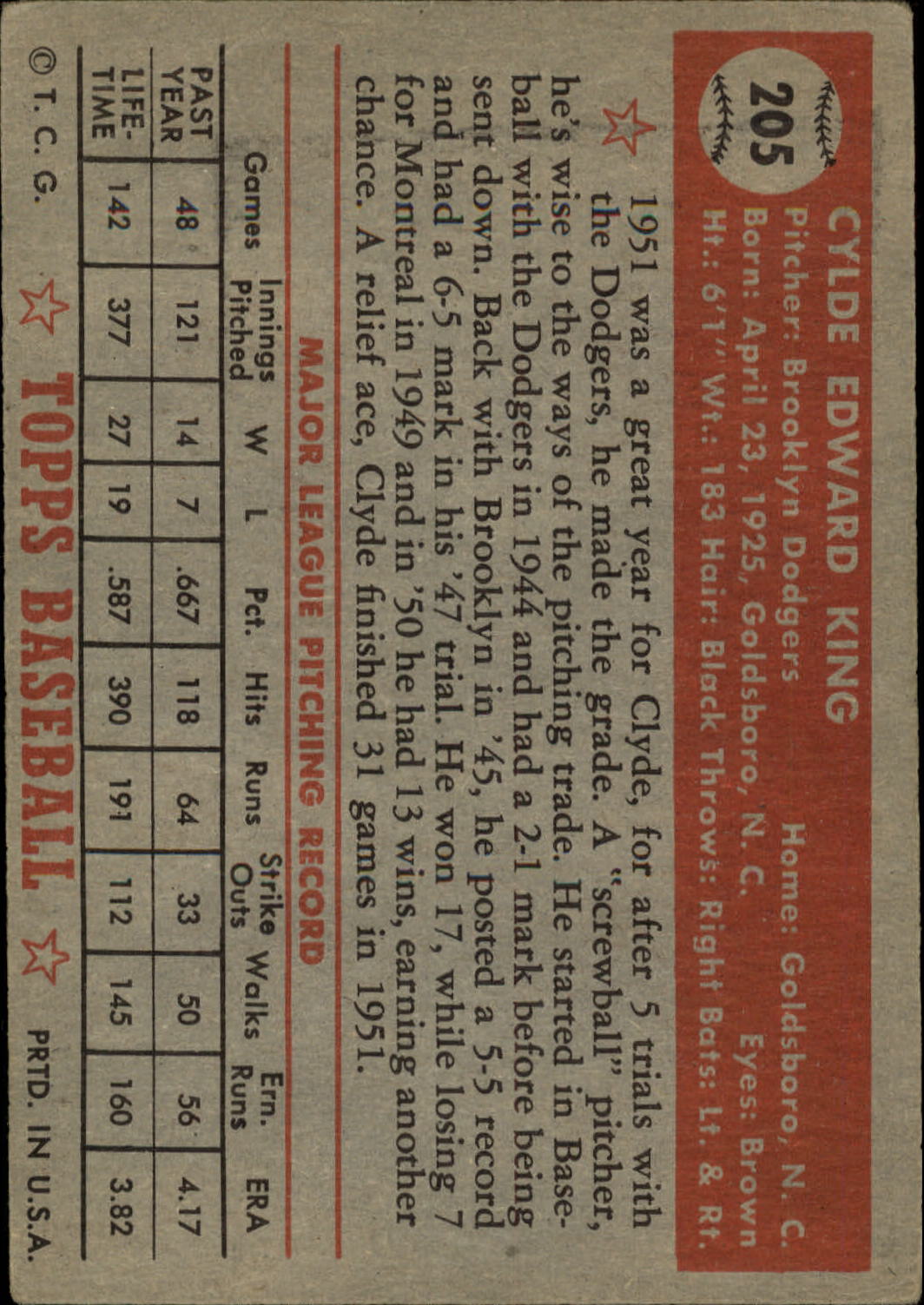 205

CYLDE EDWARD KING

Pitcher: Brooklyn Dodgers Home: Goldsboro, N. C.
Born: April 23, 1925, Goldsboro, N. C. Eyes: Brown
Ht.: 6'1" Wt.: 183 Hair: Black Throws: Right Bats: Lt. & Rt.

1951 was a great year for Clyde, for after 5 trials with the Dodgers, he made the grade. A "screwball" pitcher, he's wise to the ways of the pitching trade. He started in Baseball with the Dodgers in 1944 and had a 2-1 mark before being sent down. Back with Brooklyn in '45, he posted a 5-5 record and had a 6-5 mark in his '47 trial. He won 17, while losing 7 for Montreal in 1949 and in '50 he had 13 wins, earning another chance. A relief ace, Clyde finished 31 games in 1951.

MAJOR LEAGUE PITCHING RECORD

| | Games | Innings Pitched | W | L | Pct. | Hits | Runs | Strike Outs | Walks | Ern. Runs | ERA |
|---|---|---|---|---|---|---|---|---|---|---|---|
| PAST YEAR | 48 | 121 | 14 | 7 | .667 | 118 | 64 | 33 | 50 | 56 | 4.17 |
| LIFE-TIME | 142 | 377 | 27 | 19 | .587 | 390 | 191 | 112 | 145 | 160 | 3.82 |

© T. C. G. TOPPS BASEBALL PRTD. IN U.S.A.